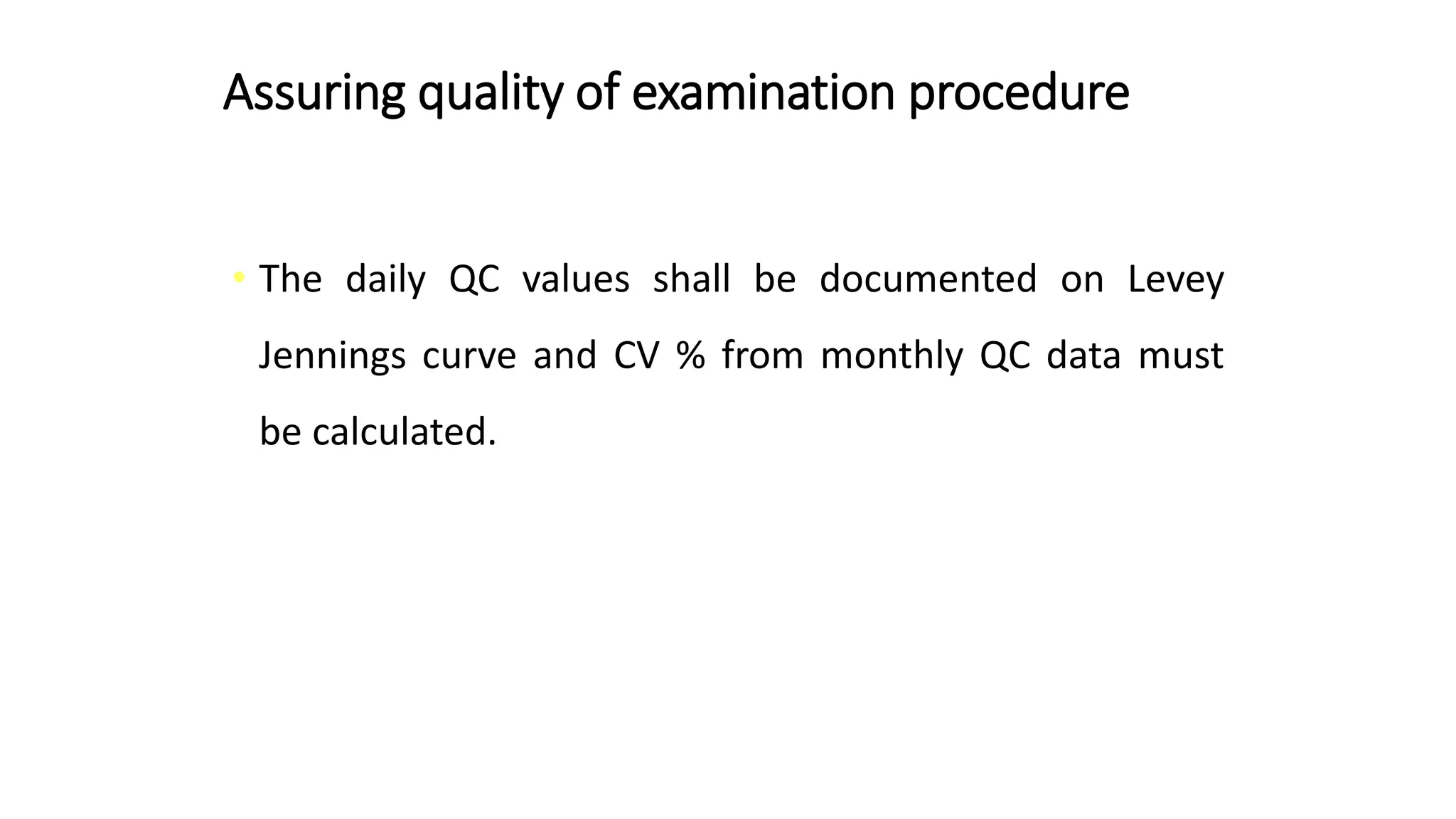 Assuring quality of examination procedure

• The daily QC values shall be documented on Levey Jennings curve and CV % from monthly QC data must be calculated.